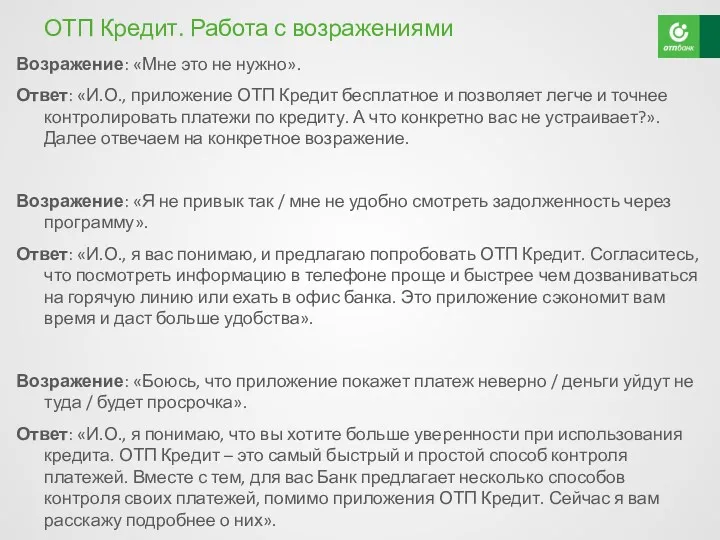 ОТП Кредит. Работа с возражениями

отпбанк

Возражение: «Мне это не нужно».

Ответ: «И.О., приложение ОТП Кредит бесплатное и позволяет легче и точнее контролировать платежи по кредиту. А что конкретно вас не устраивает?». Далее отвечаем на конкретное возражение.

Возражение: «Я не привык так / мне не удобно смотреть задолженность через программу».

Ответ: «И.О., я вас понимаю, и предлагаю попробовать ОТП Кредит. Согласитесь, что посмотреть информацию в телефоне проще и быстрее чем дозваниваться на горячую линию или ехать в офис банка. Это приложение сэкономит вам время и даст больше удобства».

Возражение: «Боюсь, что приложение покажет платеж неверно / деньги уйдут не туда / будет просрочка».

Ответ: «И.О., я понимаю, что вы хотите больше уверенности при использования кредита. ОТП Кредит – это самый быстрый и простой способ контроля платежей. Вместе с тем, для вас Банк предлагает несколько способов контроля своих платежей, помимо приложения ОТП Кредит. Сейчас я вам расскажу подробнее о них».